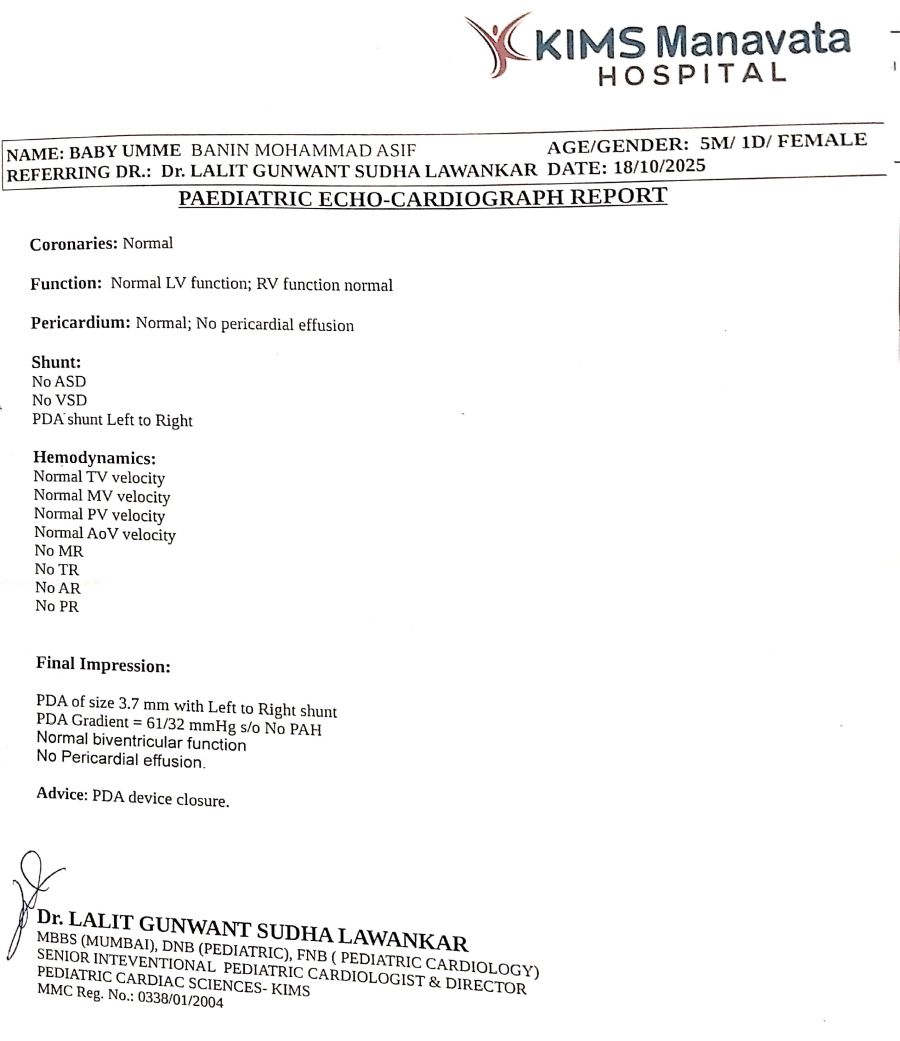 KIMS Manavata HOSPITAL

NAME: BABY UMME BANIN MOHAMMAD ASIF AGE/GENDER: 5M/ 1D/ FEMALE
REFERRING DR.: Dr. LALIT GUNWANT SUDHA LAWANKAR DATE: 18/10/2025

PAEDIATRIC ECHO-CARDIOGRAPH REPORT

Coronaries: Normal

Function: Normal LV function; RV function normal

Pericardium: Normal; No pericardial effusion

Shunt:
No ASD
No VSD
PDA shunt Left to Right

Hemodynamics:
Normal TV velocity
Normal MV velocity
Normal PV velocity
Normal AoV velocity
No MR
No TR
No AR
No PR

Final Impression:

PDA of size 3.7 mm with Left to Right shunt
PDA Gradient = 61/32 mmHg s/o No PAH
Normal biventricular function
No Pericardial effusion.

Advice: PDA device closure.

Dr. LALIT GUNWANT SUDHA LAWANKAR
MBBS (MUMBAI), DNB (PEDIATRIC), FNB ( PEDIATRIC CARDIOLOGY)
SENIOR INTEVENTIONAL PEDIATRIC CARDIOLOGIST & DIRECTOR
PEDIATRIC CARDIAC SCIENCES- KIMS
MMC Reg. No.: 0338/01/2004